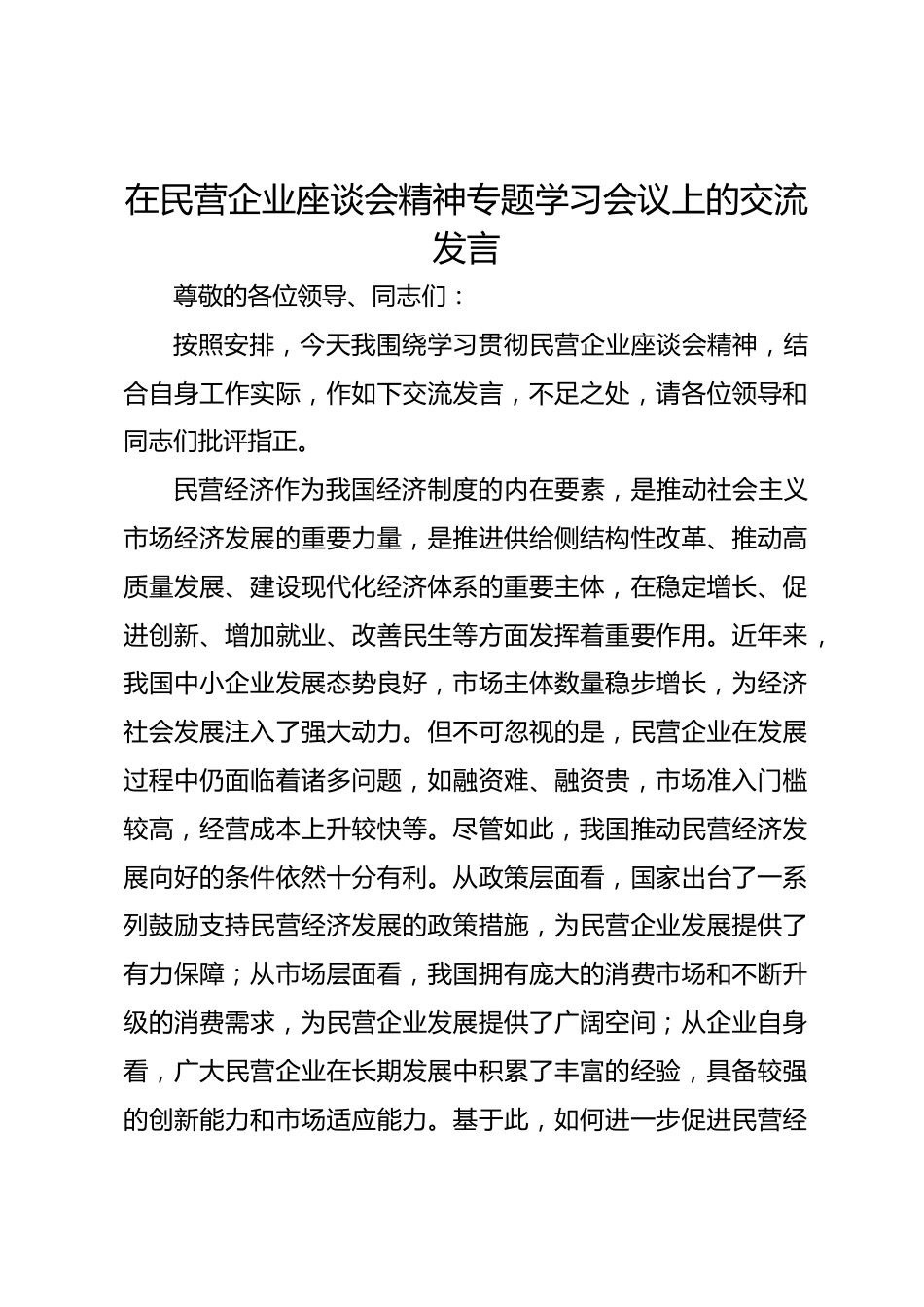 在民营企业座谈会精神专题学习会议上的交流发言

尊敬的各位领导、同志们：

按照安排，今天我围绕学习贯彻民营企业座谈会精神，结合自身工作实际，作如下交流发言，不足之处，请各位领导和同志们批评指正。

民营经济作为我国经济制度的内在要素，是推动社会主义市场经济发展的重要力量，是推进供给侧结构性改革、推动高质量发展、建设现代化经济体系的重要主体，在稳定增长、促进创新、增加就业、改善民生等方面发挥着重要作用。近年来，我国中小企业发展态势良好，市场主体数量稳步增长，为经济社会发展注入了强大动力。但不可忽视的是，民营企业在发展过程中仍面临着诸多问题，如融资难、融资贵，市场准入门槛较高，经营成本上升较快等。尽管如此，我国推动民营经济发展向好的条件依然十分有利。从政策层面看，国家出台了一系列鼓励支持民营经济发展的政策措施，为民营企业发展提供了有力保障；从市场层面看，我国拥有庞大的消费市场和不断升级的消费需求，为民营企业发展提供了广阔空间；从企业自身看，广大民营企业在长期发展中积累了丰富的经验，具备较强的创新能力和市场适应能力。基于此，如何进一步促进民营经